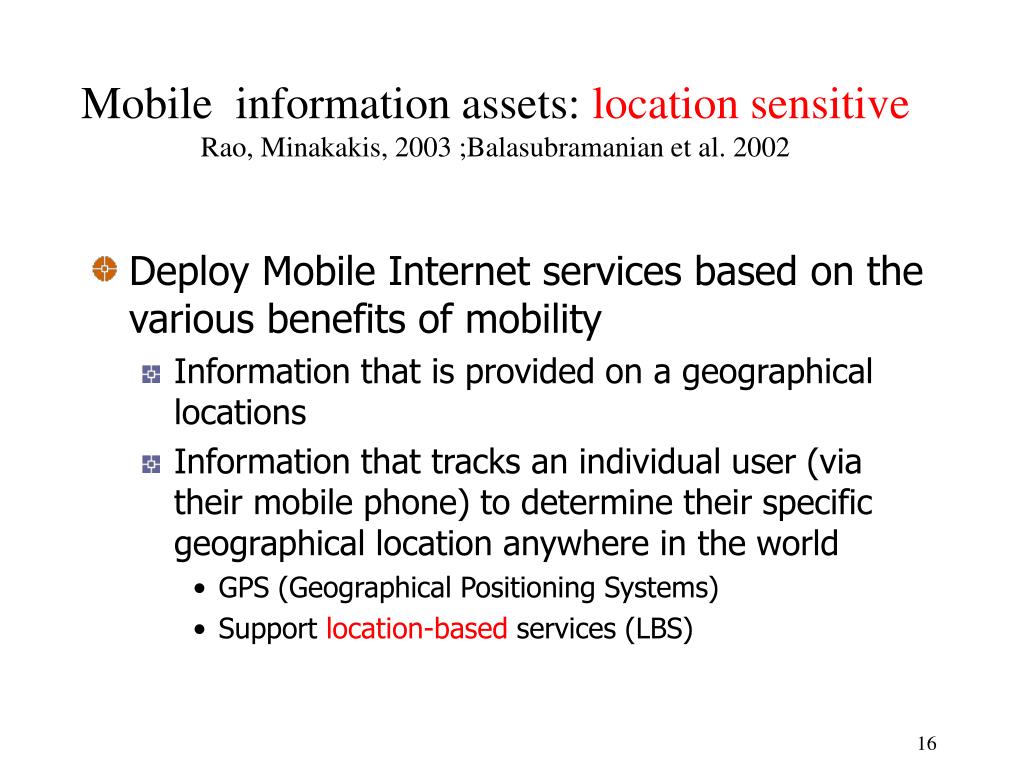 Mobile information assets: location sensitive
Rao, Minakakis, 2003 ;Balasubramanian et al. 2002

Deploy Mobile Internet services based on the various benefits of mobility

Information that is provided on a geographical locations

Information that tracks an individual user (via their mobile phone) to determine their specific geographical location anywhere in the world

• GPS (Geographical Positioning Systems)
• Support location-based services (LBS)

16